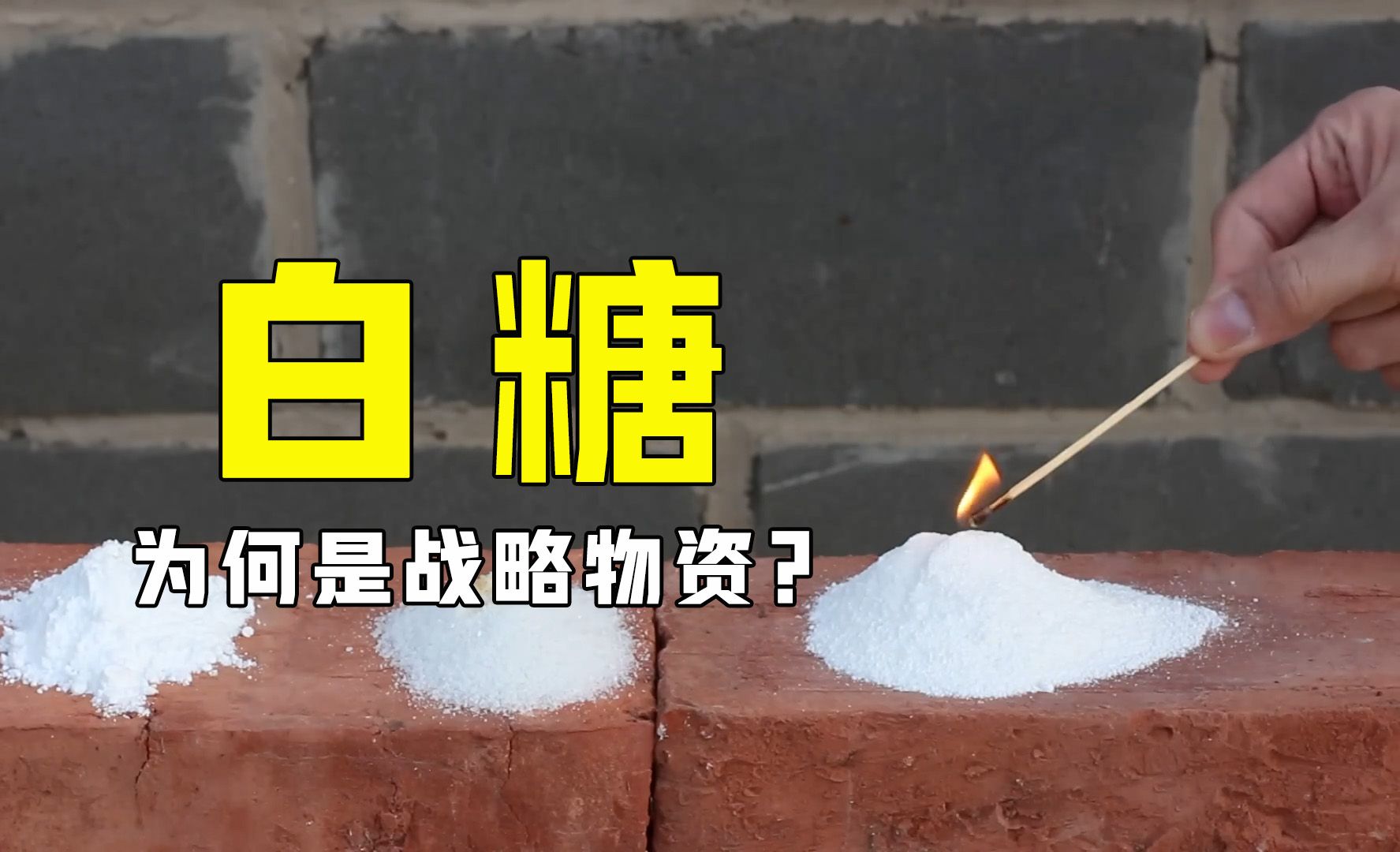 白糖

为何是战略物资？